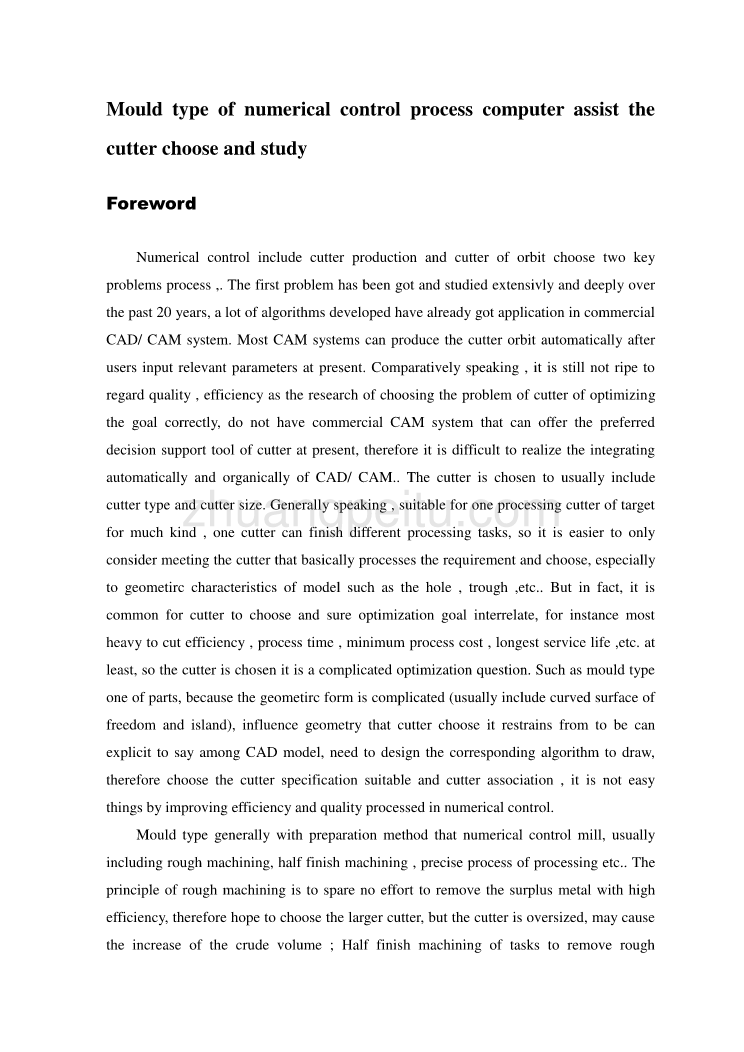 Mould type of numerical control process computer assist the cutter choose and study

Foreword

Numerical control include cutter production and cutter of orbit choose two key problems process ,. The first problem has been got and studied extensivly and deeply over the past 20 years, a lot of algorithms developed have already got application in commercial CAD/ CAM system. Most CAM systems can produce the cutter orbit automatically after users input relevant parameters at present. Comparatively speaking , it is still not ripe to regard quality , efficiency as the research of choosing the problem of cutter of optimizing the goal correctly, do not have commercial CAM system that can offer the preferred decision support tool of cutter at present, therefore it is difficult to realize the integrating automatically and organically of CAD/ CAM.. The cutter is chosen to usually include cutter type and cutter size. Generally speaking , suitable for one processing cutter of target for much kind , one cutter can finish different processing tasks, so it is easier to only consider meeting the cutter that basically processes the requirement and choose, especially to geometirc characteristics of model such as the hole , trough ,etc.. But in fact, it is common for cutter to choose and sure optimization goal interrelate, for instance most heavy to cut efficiency , process time , minimum process cost , longest service life ,etc. at least, so the cutter is chosen it is a complicated optimization question. Such as mould type one of parts, because the geometirc form is complicated (usually include curved surface of freedom and island), influence geometry that cutter choose it restrains from to be can explicit to say among CAD model, need to design the corresponding algorithm to draw, therefore choose the cutter specification suitable and cutter association , it is not easy things by improving efficiency and quality processed in numerical control.

Mould type generally with preparation method that numerical control mill, usually including rough machining, half finish machining , precise process of processing etc.. The principle of rough machining is to spare no effort to remove the surplus metal with high efficiency, therefore hope to choose the larger cutter, but the cutter is oversized, may cause the increase of the crude volume ; Half finish machining of tasks to remove rough

zhuangpeitu.com